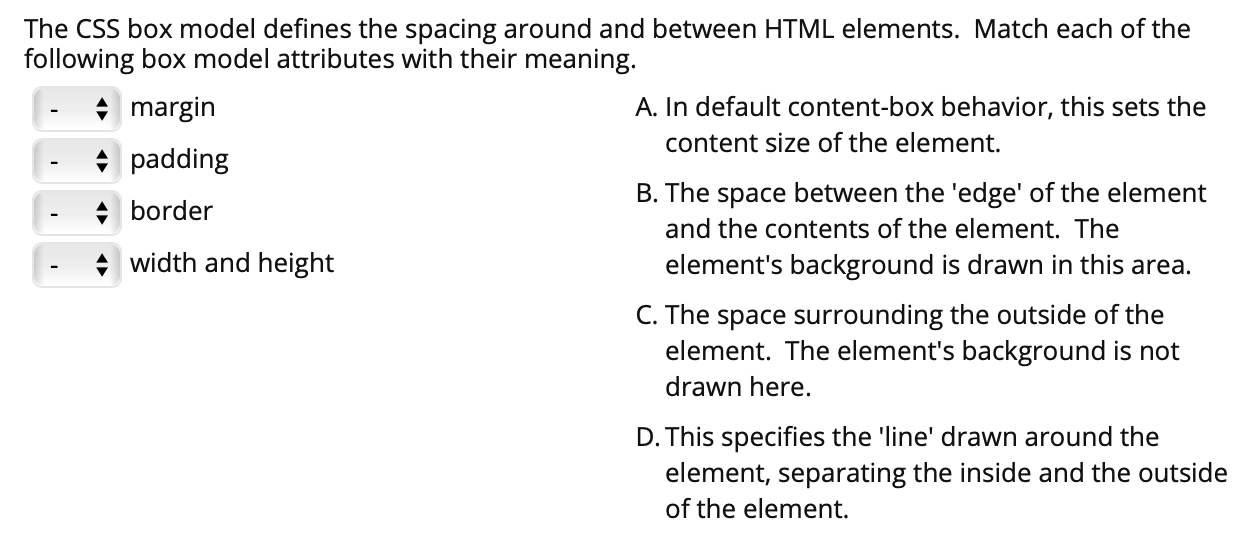 The CSS box model defines the spacing around and between HTML elements. Match each of the following box model attributes with their meaning.

- margin
- padding
- border
- width and height

A. In default content-box behavior, this sets the content size of the element.

B. The space between the 'edge' of the element and the contents of the element. The element's background is drawn in this area.

C. The space surrounding the outside of the element. The element's background is not drawn here.

D. This specifies the 'line' drawn around the element, separating the inside and the outside of the element.